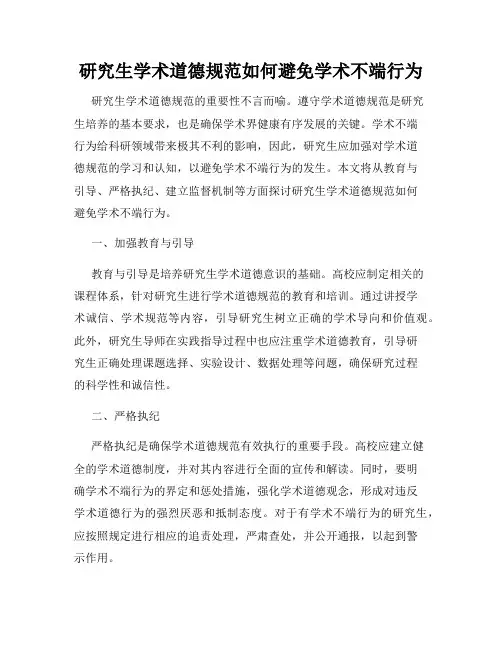 研究生学术道德规范如何避免学术不端行为

研究生学术道德规范的重要性不言而喻。遵守学术道德规范是研究生培养的基本要求，也是确保学术界健康有序发展的关键。学术不端行为给科研领域带来极其不利的影响，因此，研究生应加强对学术道德规范的学习和认知，以避免学术不端行为的发生。本文将从教育与引导、严格执纪、建立监督机制等方面探讨研究生学术道德规范如何避免学术不端行为。

一、加强教育与引导

教育与引导是培养研究生学术道德意识的基础。高校应制定相关的课程体系，针对研究生进行学术道德规范的教育和培训。通过讲授学术诚信、学术规范等内容，引导研究生树立正确的学术导向和价值观。此外，研究生导师在实践指导过程中也应注重学术道德教育，引导研究生正确处理课题选择、实验设计、数据处理等问题，确保研究过程的科学性和诚信性。

二、严格执纪

严格执纪是确保学术道德规范有效执行的重要手段。高校应建立健全的学术道德制度，并对其内容进行全面的宣传和解读。同时，要明确学术不端行为的界定和惩处措施，强化学术道德观念，形成对违反学术道德行为的强烈厌恶和抵制态度。对于有学术不端行为的研究生，应按照规定进行相应的追责处理，严肃查处，并公开通报，以起到警示作用。